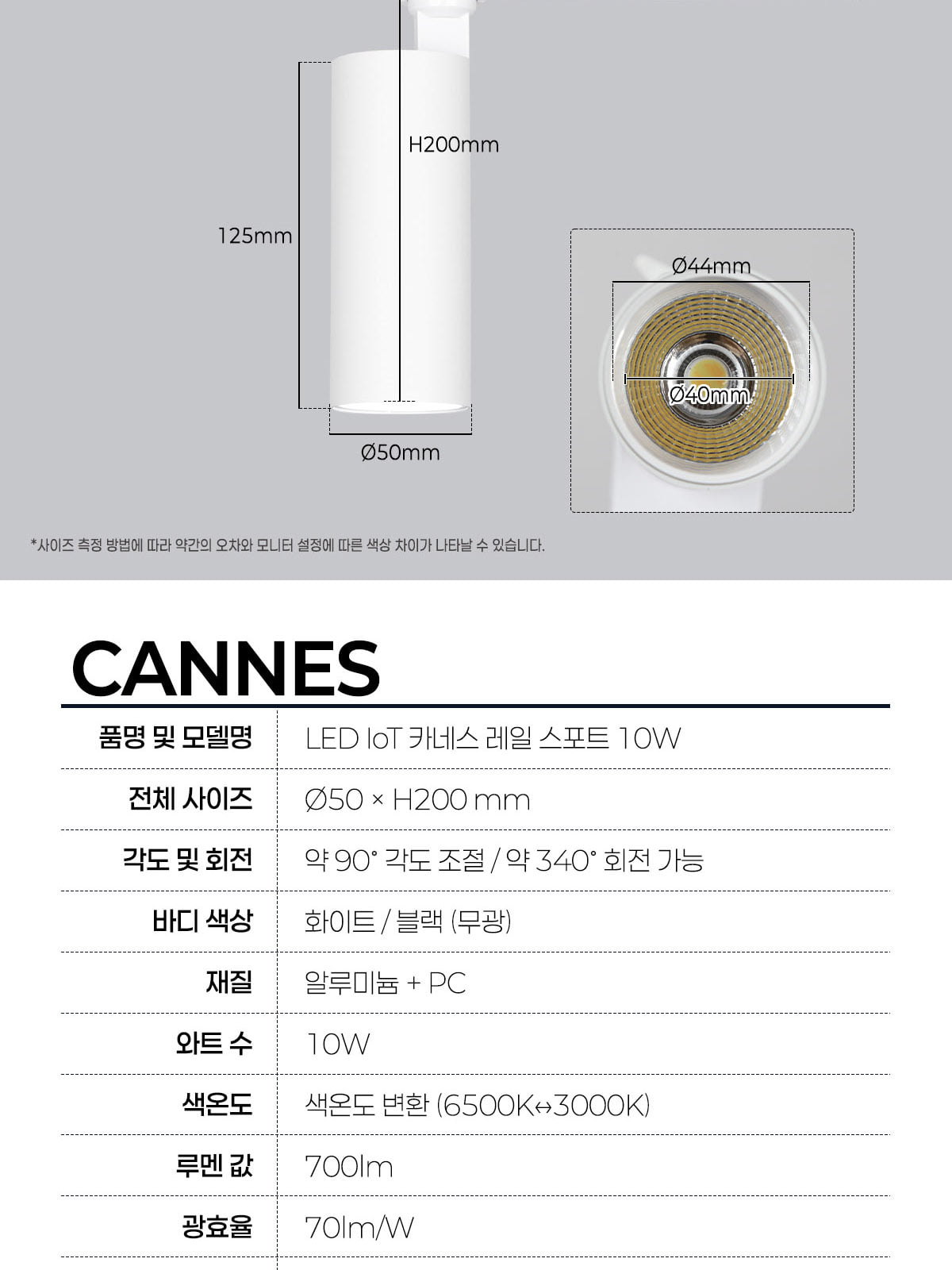 H200mm

125mm

Ø50mm

Ø44mm

Ø40mm

*사이즈 측정 방법에 따라 약간의 오차와 모니터 설정에 따른 색상 차이가 나타날 수 있습니다.

CANNES

품명 및 모델명
LED IoT 카네스 레일 스포트 10W

전체 사이즈
Ø50 × H200 mm

각도 및 회전
약 90° 각도 조절 / 약 340° 회전 가능

바디 색상
화이트 / 블랙 (무광)

재질
알루미늄 + PC

와트 수
10W

색온도
색온도 변환 (6500K↔3000K)

루멘 값
700lm

광효율
70lm/W